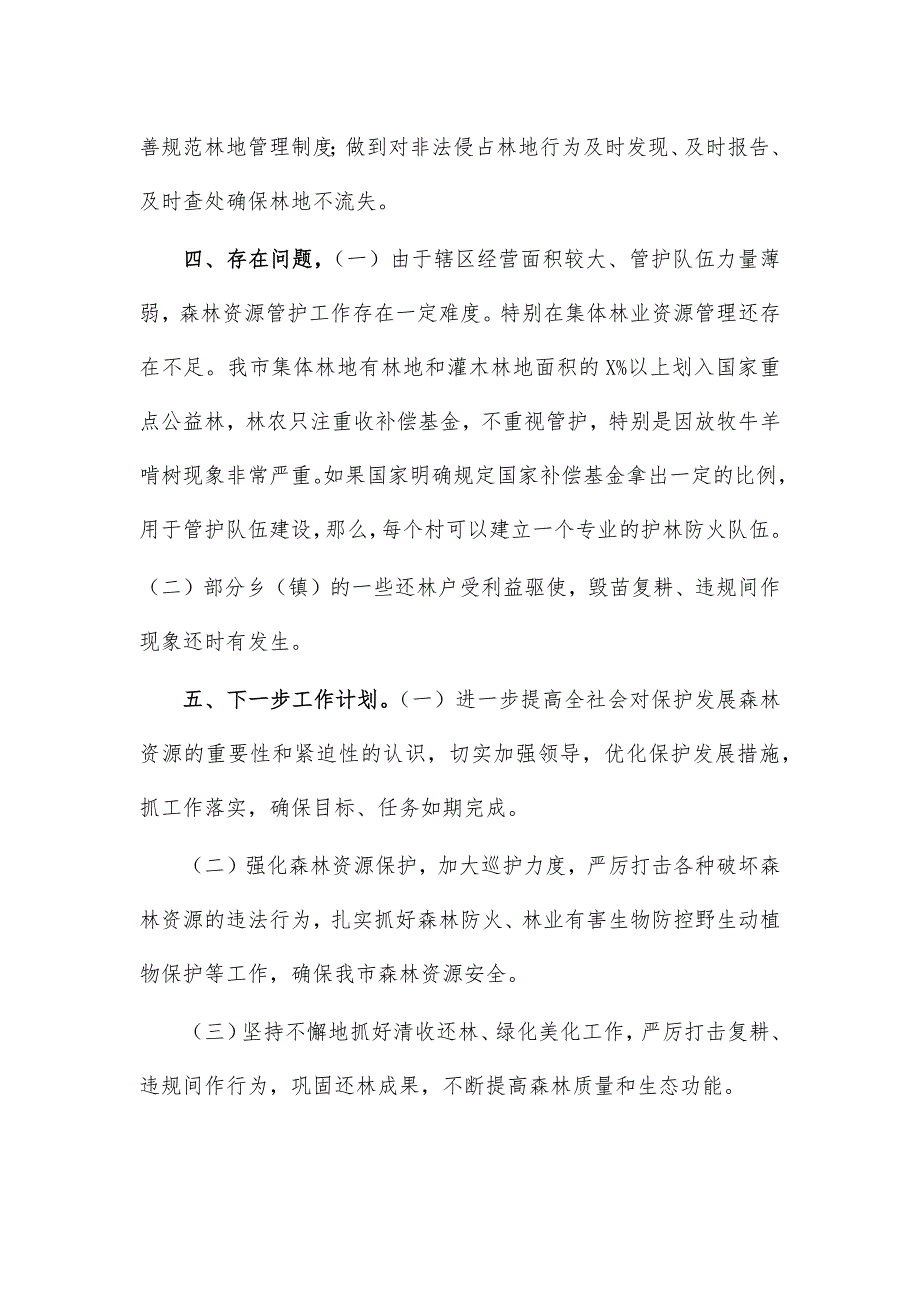 善规范林地管理制度;做到对非法侵占林地行为及时发现、及时报告、及时查处确保林地不流失。

四、存在问题，（一）由于辖区经营面积较大、管护队伍力量薄弱，森林资源管护工作存在一定难度。特别在集体林业资源管理还存在不足。我市集体林地有林地和灌木林地面积的X%以上划入国家重点公益林，林农只注重收补偿基金，不重视管护，特别是因放牧牛羊啃树现象非常严重。如果国家明确规定国家补偿基金拿出一定的比例，用于管护队伍建设，那么，每个村可以建立一个专业的护林防火队伍。（二）部分乡（镇）的一些还林户受利益驱使，毁苗复耕、违规间作现象还时有发生。

五、下一步工作计划。（一）进一步提高全社会对保护发展森林资源的重要性和紧迫性的认识，切实加强领导，优化保护发展措施，抓工作落实，确保目标、任务如期完成。

（二）强化森林资源保护，加大巡护力度，严厉打击各种破坏森林资源的违法行为，扎实抓好森林防火、林业有害生物防控野生动植物保护等工作，确保我市森林资源安全。

（三）坚持不懈地抓好清收还林、绿化美化工作，严厉打击复耕、违规间作行为，巩固还林成果，不断提高森林质量和生态功能。